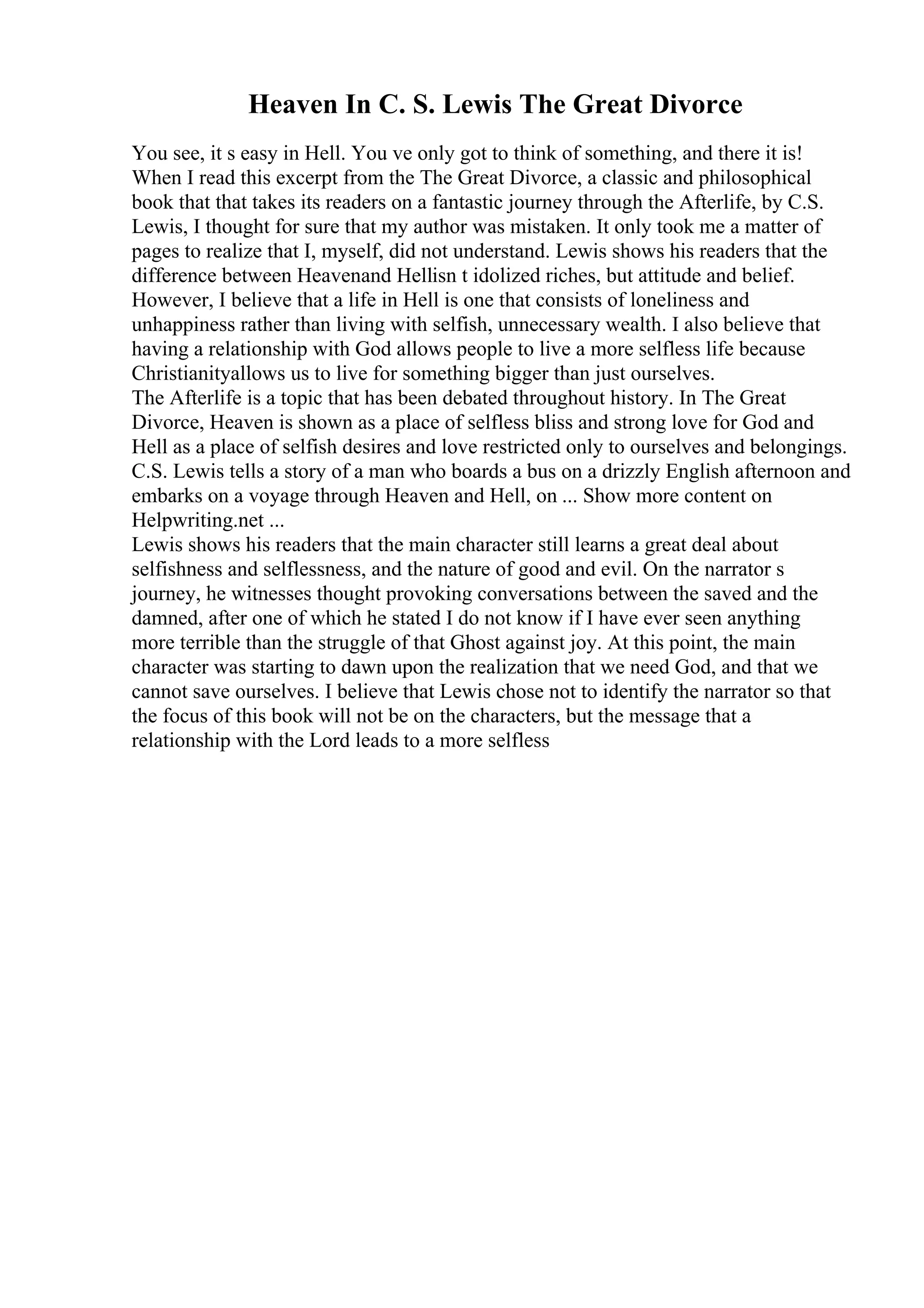 Heaven In C. S. Lewis The Great Divorce

You see, it s easy in Hell. You ve only got to think of something, and there it is! When I read this excerpt from the The Great Divorce, a classic and philosophical book that that takes its readers on a fantastic journey through the Afterlife, by C.S. Lewis, I thought for sure that my author was mistaken. It only took me a matter of pages to realize that I, myself, did not understand. Lewis shows his readers that the difference between Heavenand Hellisn t idolized riches, but attitude and belief. However, I believe that a life in Hell is one that consists of loneliness and unhappiness rather than living with selfish, unnecessary wealth. I also believe that having a relationship with God allows people to live a more selfless life because Christianityallows us to live for something bigger than just ourselves.
The Afterlife is a topic that has been debated throughout history. In The Great Divorce, Heaven is shown as a place of selfless bliss and strong love for God and Hell as a place of selfish desires and love restricted only to ourselves and belongings. C.S. Lewis tells a story of a man who boards a bus on a drizzly English afternoon and embarks on a voyage through Heaven and Hell, on ... Show more content on Helpwriting.net ...
Lewis shows his readers that the main character still learns a great deal about selfishness and selflessness, and the nature of good and evil. On the narrator s journey, he witnesses thought provoking conversations between the saved and the damned, after one of which he stated I do not know if I have ever seen anything more terrible than the struggle of that Ghost against joy. At this point, the main character was starting to dawn upon the realization that we need God, and that we cannot save ourselves. I believe that Lewis chose not to identify the narrator so that the focus of this book will not be on the characters, but the message that a relationship with the Lord leads to a more selfless